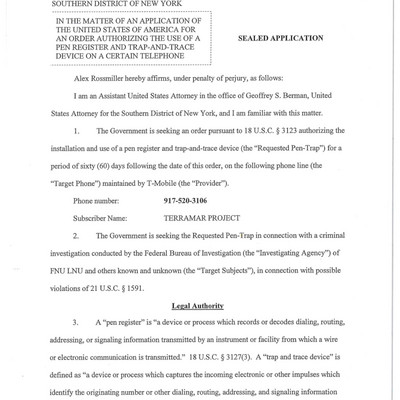 SOUTHERN DISTRICT OF NEW YORK

IN THE MATTER OF AN APPLICATION OF THE UNITED STATES OF AMERICA FOR AN ORDER AUTHORIZING THE USE OF A PEN REGISTER AND TRAP-AND-TRACE DEVICE ON A CERTAIN TELEPHONE

SEALED APPLICATION

Alex Rossmiller hereby affirms, under penalty of perjury, as follows:

I am an Assistant United States Attorney in the office of Geoffrey S. Berman, United States Attorney for the Southern District of New York, and I am familiar with this matter.

1. The Government is seeking an order pursuant to 18 U.S.C. § 3123 authorizing the installation and use of a pen register and trap-and-trace device (the "Requested Pen-Trap") for a period of sixty (60) days following the date of this order, on the following phone line (the "Target Phone") maintained by T-Mobile (the "Provider").

Phone number: 917-520-3106

Subscriber Name: TERRAMAR PROJECT

2. The Government is seeking the Requested Pen-Trap in connection with a criminal investigation conducted by the Federal Bureau of Investigation (the "Investigating Agency") of FNU LNU and others known and unknown (the "Target Subjects"), in connection with possible violations of 21 U.S.C. § 1591.

Legal Authority

3. A "pen register" is "a device or process which records or decodes dialing, routing, addressing, or signaling information transmitted by an instrument or facility from which a wire or electronic communication is transmitted." 18 U.S.C. § 3127(3). A "trap and trace device" is defined as "a device or process which captures the incoming electronic or other impulses which identify the originating number or other dialing, routing, addressing, and signaling information